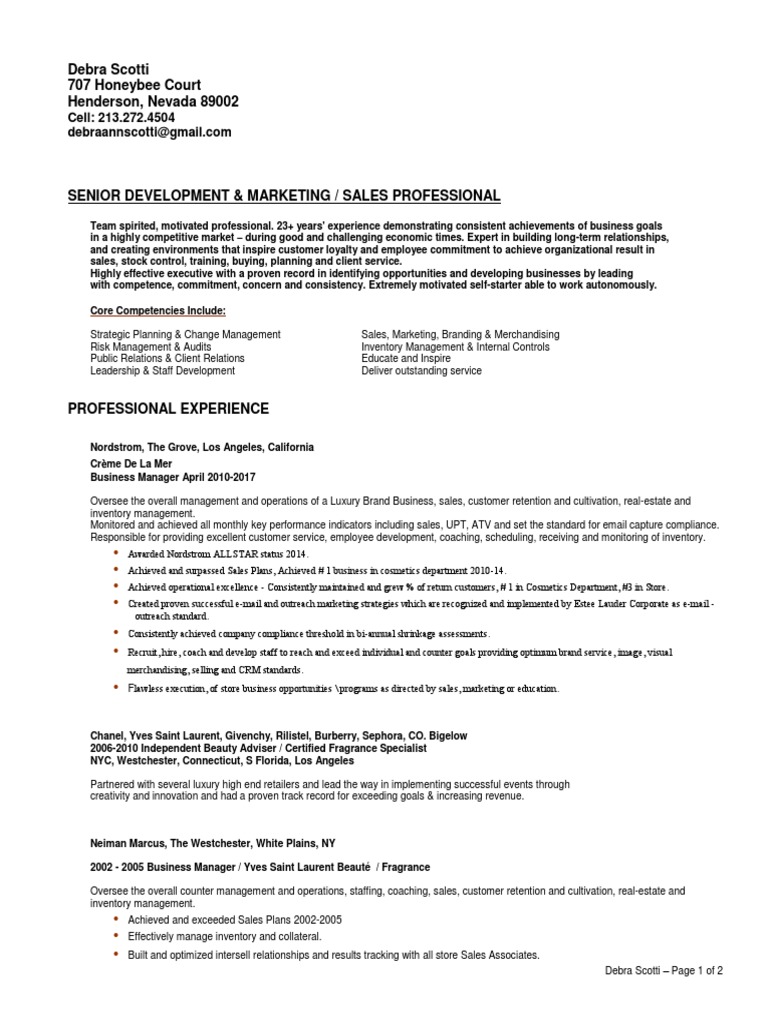 Debra Scotti
707 Honeybee Court
Henderson, Nevada 89002
Cell: 213.272.4504
debraannscotti@gmail.com

SENIOR DEVELOPMENT & MARKETING / SALES PROFESSIONAL

Team spirited, motivated professional. 23+ years' experience demonstrating consistent achievements of business goals in a highly competitive market – during good and challenging economic times. Expert in building long-term relationships, and creating environments that inspire customer loyalty and employee commitment to achieve organizational result in sales, stock control, training, buying, planning and client service.
Highly effective executive with a proven record in identifying opportunities and developing businesses by leading with competence, commitment, concern and consistency. Extremely motivated self-starter able to work autonomously.

Core Competencies Include:

Strategic Planning & Change Management
Risk Management & Audits
Public Relations & Client Relations
Leadership & Staff Development

Sales, Marketing, Branding & Merchandising
Inventory Management & Internal Controls
Educate and Inspire
Deliver outstanding service

PROFESSIONAL EXPERIENCE

Nordstrom, The Grove, Los Angeles, California
Crème De La Mer
Business Manager April 2010-2017

Oversee the overall management and operations of a Luxury Brand Business, sales, customer retention and cultivation, real-estate and inventory management.
Monitored and achieved all monthly key performance indicators including sales, UPT, ATV and set the standard for email capture compliance.
Responsible for providing excellent customer service, employee development, coaching, scheduling, receiving and monitoring of inventory.
• Awarded Nordstrom ALL STAR status 2014.
• Achieved and surpassed Sales Plans, Achieved # 1 business in cosmetics department 2010-14.
• Achieved operational excellence - Consistently maintained and grew % of return customers, # 1 in Cosmetics Department, #3 in Store.
• Created proven successful e-mail and outreach marketing strategies which are recognized and implemented by Estee Lauder Corporate as e-mail - outreach standard.
• Consistently achieved company compliance threshold in bi-annual shrinkage assessments.
• Recruit, hire, coach and develop staff to reach and exceed individual and counter goals providing optimum brand service, image, visual merchandising, selling and CRM standards.
• Flawless execution, of store business opportunities \programs as directed by sales, marketing or education.

Chanel, Yves Saint Laurent, Givenchy, Rilistel, Burberry, Sephora, CO. Bigelow
2006-2010 Independent Beauty Adviser / Certified Fragrance Specialist
NYC, Westchester, Connecticut, S Florida, Los Angeles

Partnered with several luxury high end retailers and lead the way in implementing successful events through creativity and innovation and had a proven track record for exceeding goals & increasing revenue.

Neiman Marcus, The Westchester, White Plains, NY

2002 - 2005 Business Manager / Yves Saint Laurent Beauté / Fragrance

Oversee the overall counter management and operations, staffing, coaching, sales, customer retention and cultivation, real-estate and inventory management.
• Achieved and exceeded Sales Plans 2002-2005
• Effectively manage inventory and collateral.
• Built and optimized intersell relationships and results tracking with all store Sales Associates.

Debra Scotti – Page 1 of 2